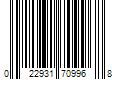 0 22931 70996 8